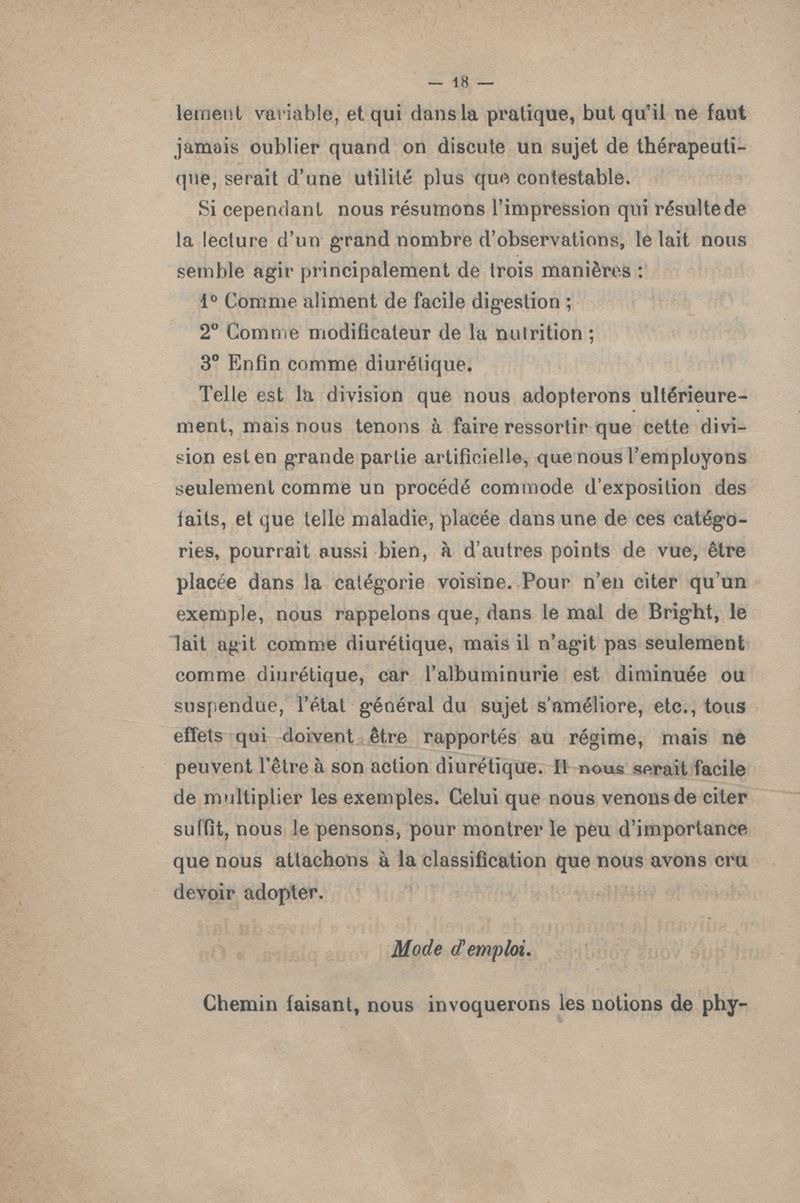 — 18 —

lement variable, et qui dans la pratique, but qu'il ne faut jamais oublier quand on discute un sujet de thérapeutique, serait d'une utilité plus que contestable.

Si cependant nous résumons l'impression qui résulte de la lecture d'un grand nombre d'observations, le lait nous semble agir principalement de trois manières :

1° Comme aliment de facile digestion ;

2° Comme modificateur de la nutrition ;

3° Enfin comme diurétique.

Telle est la division que nous adopterons ultérieurement, mais nous tenons à faire ressortir que cette division est en grande partie artificielle, que nous l'employons seulement comme un procédé commode d'exposition des faits, et que telle maladie, placée dans une de ces catégories, pourrait aussi bien, à d'autres points de vue, être placée dans la catégorie voisine. Pour n'en citer qu'un exemple, nous rappelons que, dans le mal de Bright, le lait agit comme diurétique, mais il n'agit pas seulement comme diurétique, car l'albuminurie est diminuée ou suspendue, l'état général du sujet s'améliore, etc., tous effets qui doivent être rapportés au régime, mais ne peuvent l'être à son action diurétique. Il nous serait facile de multiplier les exemples. Celui que nous venons de citer suffit, nous le pensons, pour montrer le peu d'importance que nous attachons à la classification que nous avons cru devoir adopter.

Mode d'emploi.

Chemin faisant, nous invoquerons les notions de phy-